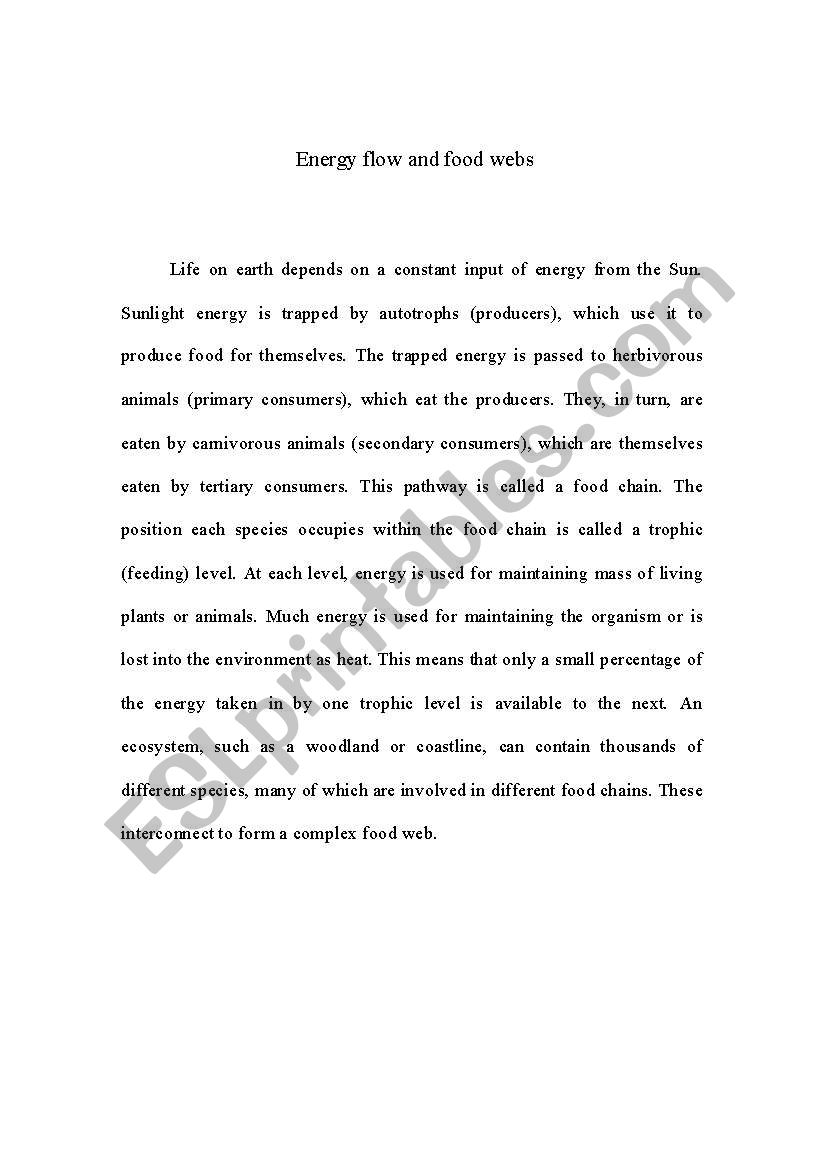 Energy flow and food webs

Life on earth depends on a constant input of energy from the Sun. Sunlight energy is trapped by autotrophs (producers), which use it to produce food for themselves. The trapped energy is passed to herbivorous animals (primary consumers), which eat the producers. They, in turn, are eaten by carnivorous animals (secondary consumers), which are themselves eaten by tertiary consumers. This pathway is called a food chain. The position each species occupies within the food chain is called a trophic (feeding) level. At each level, energy is used for maintaining mass of living plants or animals. Much energy is used for maintaining the organism or is lost into the environment as heat. This means that only a small percentage of the energy taken in by one trophic level is available to the next. An ecosystem, such as a woodland or coastline, can contain thousands of different species, many of which are involved in different food chains. These interconnect to form a complex food web.

ESLprintables.com